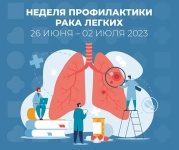 НЕДЕЛЯ ПРОФИЛАКТИКИ РАКА ЛЕГКИХ
26 ИЮНЯ – 02 ИЮЛЯ 2023